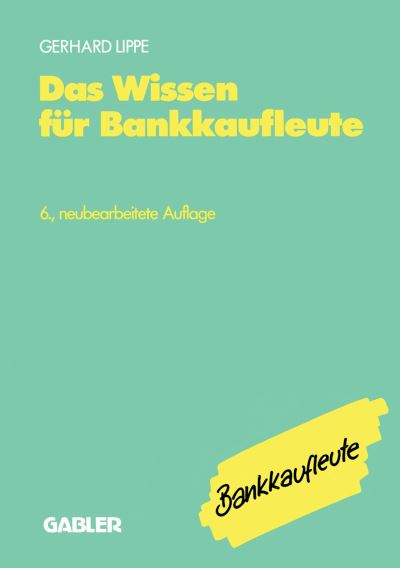 GERHARD LIPPE

Das Wissen für Bankkaufleute

6., neubearbeitete Auflage

Bankkaufleute

GABLER